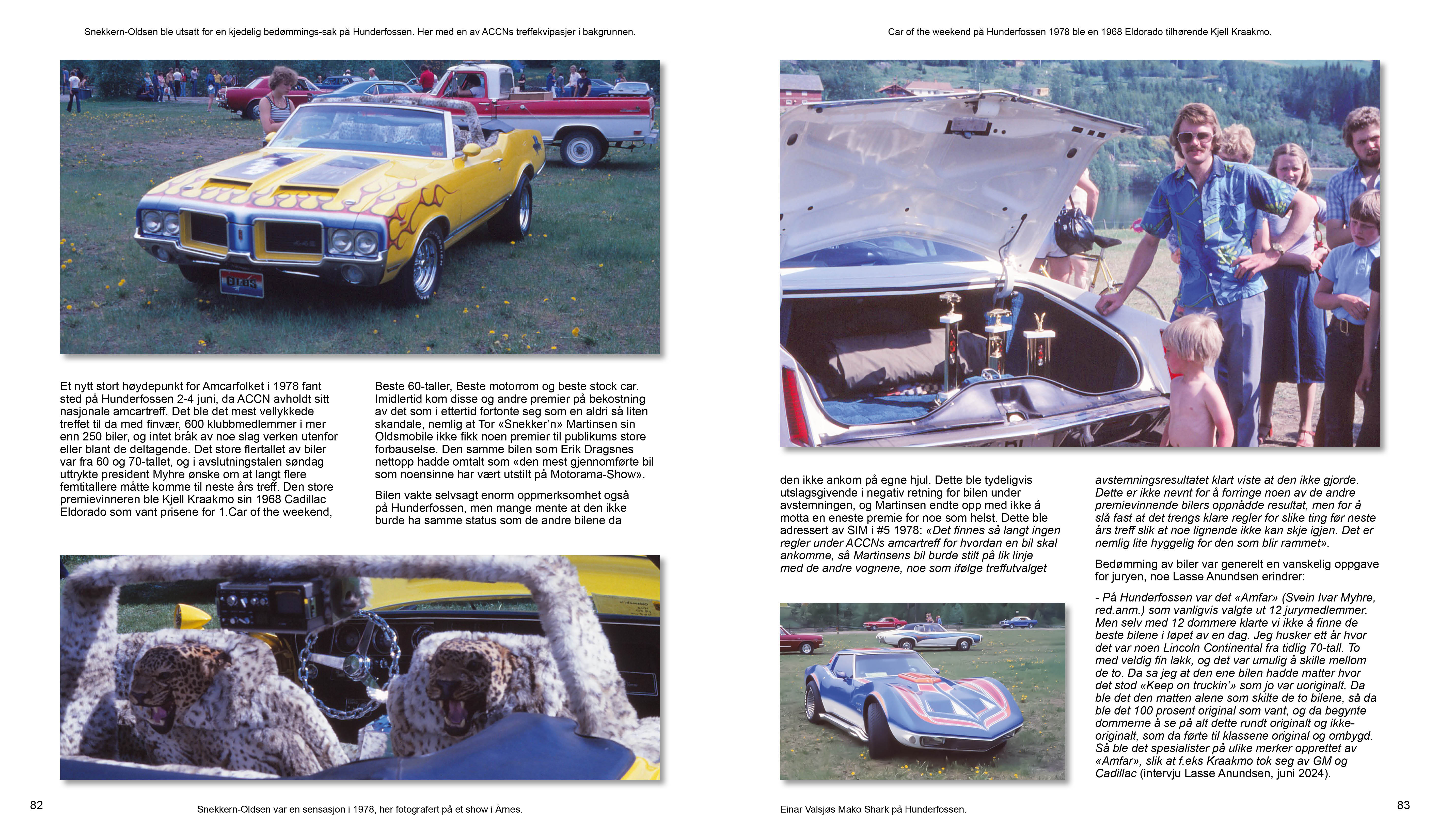 Snekkern-Oldsen ble utsatt for en kjedelig bedømmings-sak på Hunderfossen. Her med en av ACCNs treffekvipasjer i bakgrunnen.

Et nytt stort høydepunkt for Amcarfolket i 1978 fant sted på Hunderfossen 2-4 juni, da ACCN avholdt sitt nasjonale amcartreff. Det ble det mest vellykkede treffet til da med finvær, 600 klubbmedlemmer i mer enn 250 biler, og intet bråk av noe slag verken utenfor eller blant de deltagende. Det store flertallet av biler var fra 60 og 70-tallet, og i avslutningstalen søndag uttrykte president Myhre ønske om at langt flere femtitallere måtte komme til neste års treff. Den store premievinneren ble Kjell Kraakmo sin 1968 Cadillac Eldorado som vant prisene for 1.Car of the weekend, Beste 60-taller, Beste motorrom og beste stock car. Imidlertid kom disse og andre premier på bekostning av det som i ettertid fortonte seg som en aldri så liten skandale, nemlig at Tor «Snekker'n» Martinsen sin Oldsmobile ikke fikk noen premier til publikums store forbauselse. Den samme bilen som Erik Dragsnes nettopp hadde omtalt som «den mest gjennomførte bil som noensinne har vært utstilt på Motorama-Show».

Bilen vakte selvsagt enorm oppmerksomhet også på Hunderfossen, men mange mente at den ikke burde ha samme status som de andre bilene da

82

Snekkern-Oldsen var en sensasjon i 1978, her fotografert på et show i Årnes.

Car of the weekend på Hunderfossen 1978 ble en 1968 Eldorado tilhørende Kjell Kraakmo.

den ikke ankom på egne hjul. Dette ble tydeligvis utslagsgivende i negativ retning for bilen under avstemningen, og Martinsen endte opp med ikke å motta en eneste premie for noe som helst. Dette ble adressert av SIM i #5 1978: «Det finnes så langt ingen regler under ACCNs amcartreff for hvordan en bil skal ankomme, så Martinsens bil burde stilt på lik linje med de andre vognene, noe som ifølge treffutvalget avstemningsresultatet klart viste at den ikke gjorde. Dette er ikke nevnt for å forringe noen av de andre premievinnende bilers oppnådde resultat, men for å slå fast at det trengs klare regler for slike ting før neste års treff slik at noe lignende ikke kan skje igjen. Det er nemlig lite hyggelig for den som blir rammet».

Bedømming av biler var generelt en vanskelig oppgave for juryen, noe Lasse Anundsen erindrer:

- På Hunderfossen var det «Amfar» (Svein Ivar Myhre, red.anm.) som vanligvis valgte ut 12 jurymedlemmer. Men selv med 12 dommere klarte vi ikke å finne de beste bilene i løpet av en dag. Jeg husker ett år hvor det var noen Lincoln Continental fra tidlig 70-tall. To med veldig fin lakk, og det var umulig å skille mellom de to. Da sa jeg at den ene bilen hadde matter hvor det stod «Keep on truckin'» som jo var uoriginalt. Da ble det den matten alene som skilte de to bilene, så da ble det 100 prosent original som vant, og da begynte dommerne å se på alt dette rundt originalt og ikke-originalt, som da førte til klassene original og ombygd. Så ble det spesialister på ulike merker opprettet av «Amfar», slik at f.eks Kraakmo tok seg av GM og Cadillac (intervju Lasse Anundsen, juni 2024).

Einar Valsjøs Mako Shark på Hunderfossen.

83